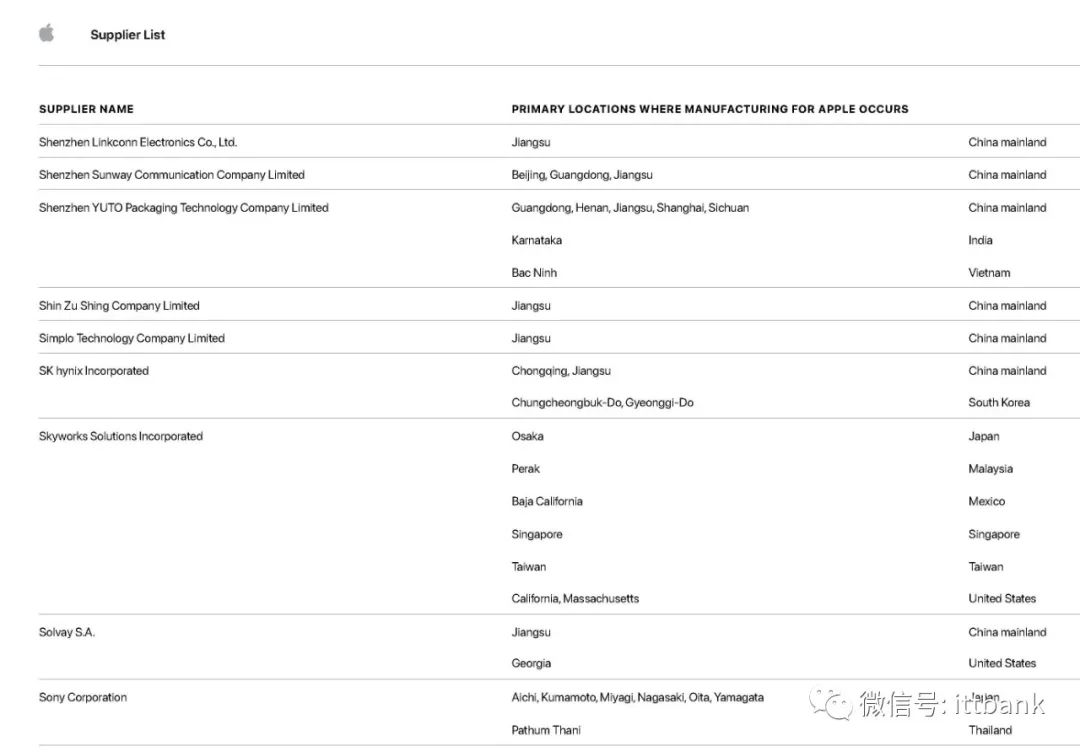 Supplier List

| SUPPLIER NAME | PRIMARY LOCATIONS WHERE MANUFACTURING FOR APPLE OCCURS | |
|---|---|---|
| Shenzhen Linkconn Electronics Co., Ltd. | Jiangsu | China mainland |
| Shenzhen Sunway Communication Company Limited | Beijing, Guangdong, Jiangsu | China mainland |
| Shenzhen YUTO Packaging Technology Company Limited | Guangdong, Henan, Jiangsu, Shanghai, Sichuan | China mainland |
| | Karnataka | India |
| | Bac Ninh | Vietnam |
| Shin Zu Shing Company Limited | Jiangsu | China mainland |
| Simplo Technology Company Limited | Jiangsu | China mainland |
| SK hynix Incorporated | Chongqing, Jiangsu | China mainland |
| | Chungcheongbuk-Do, Gyeonggi-Do | South Korea |
| Skyworks Solutions Incorporated | Osaka | Japan |
| | Perak | Malaysia |
| | Baja California | Mexico |
| | Singapore | Singapore |
| | Taiwan | Taiwan |
| | California, Massachusetts | United States |
| Solvay S.A. | Jiangsu | China mainland |
| | Georgia | United States |
| Sony Corporation | Aichi, Kumamoto, Miyagi, Nagasaki, Oita, Yamagata | Japan |
| | Pathum Thani | Thailand |

微信号: ittbank